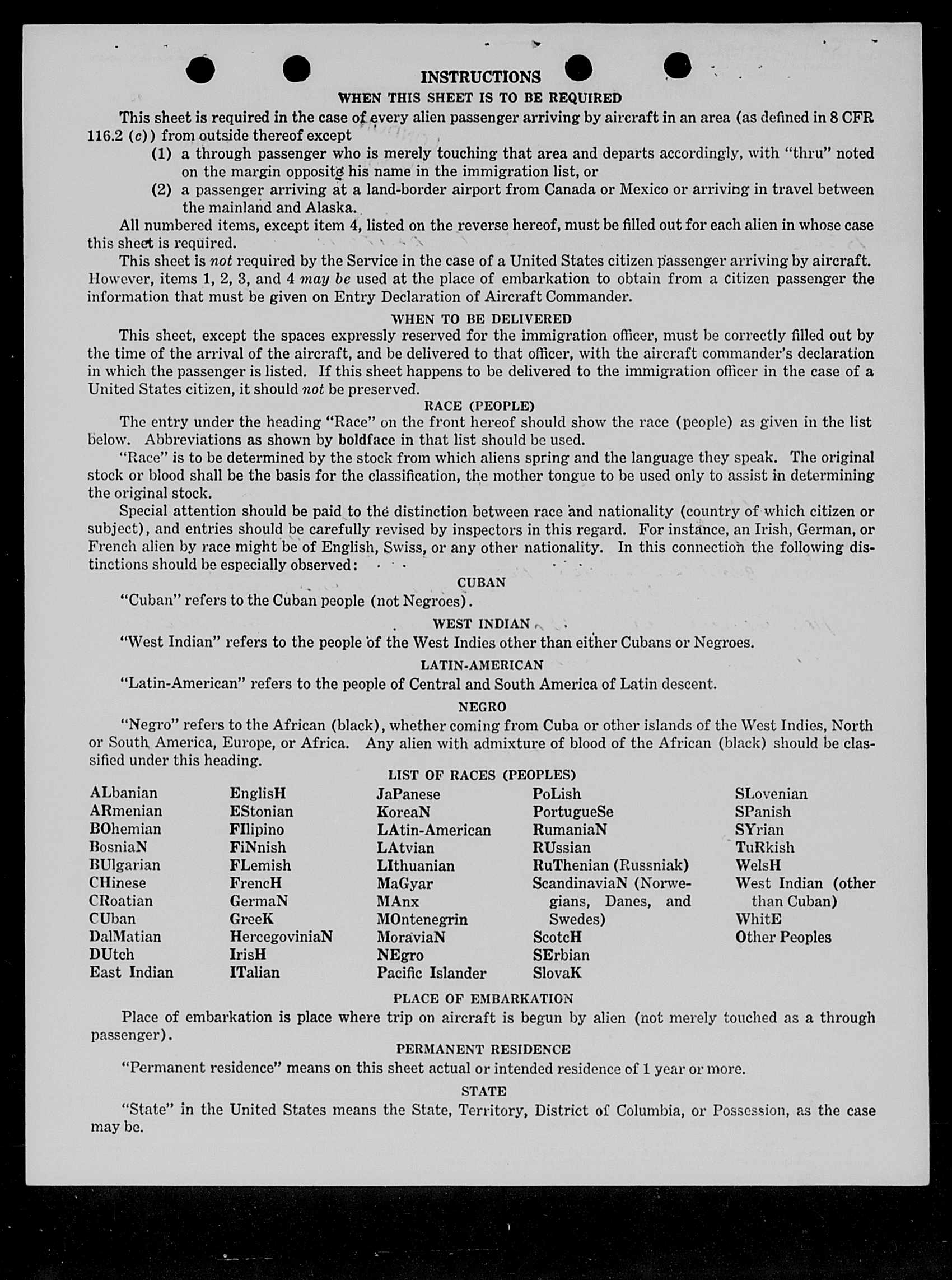 INSTRUCTIONS

WHEN THIS SHEET IS TO BE REQUIRED

This sheet is required in the case of every alien passenger arriving by aircraft in an area (as defined in 8 CFR 116.2 (c)) from outside thereof except

(1) a through passenger who is merely touching that area and departs accordingly, with "thru" noted on the margin opposite his name in the immigration list, or

(2) a passenger arriving at a land-border airport from Canada or Mexico or arriving in travel between the mainland and Alaska.

All numbered items, except item 4, listed on the reverse hereof, must be filled out for each alien in whose case this sheet is required.

This sheet is not required by the Service in the case of a United States citizen passenger arriving by aircraft. However, items 1, 2, 3, and 4 may be used at the place of embarkation to obtain from a citizen passenger the information that must be given on Entry Declaration of Aircraft Commander.

WHEN TO BE DELIVERED

This sheet, except the spaces expressly reserved for the immigration officer, must be correctly filled out by the time of the arrival of the aircraft, and be delivered to that officer, with the aircraft commander's declaration in which the passenger is listed. If this sheet happens to be delivered to the immigration officer in the case of a United States citizen, it should not be preserved.

RACE (PEOPLE)

The entry under the heading "Race" on the front hereof should show the race (people) as given in the list below. Abbreviations as shown by boldface in that list should be used.

"Race" is to be determined by the stock from which aliens spring and the language they speak. The original stock or blood shall be the basis for the classification, the mother tongue to be used only to assist in determining the original stock.

Special attention should be paid to the distinction between race and nationality (country of which citizen or subject), and entries should be carefully revised by inspectors in this regard. For instance, an Irish, German, or French alien by race might be of English, Swiss, or any other nationality. In this connection the following distinctions should be especially observed:

CUBAN

"Cuban" refers to the Cuban people (not Negroes).

WEST INDIAN

"West Indian" refers to the people of the West Indies other than either Cubans or Negroes.

LATIN-AMERICAN

"Latin-American" refers to the people of Central and South America of Latin descent.

NEGRO

"Negro" refers to the African (black), whether coming from Cuba or other islands of the West Indies, North or South America, Europe, or Africa. Any alien with admixture of blood of the African (black) should be classified under this heading.

LIST OF RACES (PEOPLES)

ALbanian
ARmenian
BOhemian
BosniaN
BUlgarian
CHinese
CRoatian
CUban
DalMatian
DUtch
East Indian

EnglisH
EStonian
FIlipino
FiNnish
FLemish
FrencH
GermaN
GreeK
HercegoviniaN
IrisH
ITalian

JaPanese
KoreaN
LAtin-American
LAtvian
LIthuanian
MaGyar
MAnx
MOntenegrin
MoraviaN
NEgro
Pacific Islander

PoLish
PortugueSe
RumaniaN
RUssian
RuThenian (Russniak)
ScandinaviaN (Norwegians, Danes, and Swedes)
ScotcH
SErbian
SlovaK

SLovenian
SPanish
SYrian
TuRkish
WelsH
West Indian (other than Cuban)
WhitE
Other Peoples

PLACE OF EMBARKATION

Place of embarkation is place where trip on aircraft is begun by alien (not merely touched as a through passenger).

PERMANENT RESIDENCE

"Permanent residence" means on this sheet actual or intended residence of 1 year or more.

STATE

"State" in the United States means the State, Territory, District of Columbia, or Possession, as the case may be.